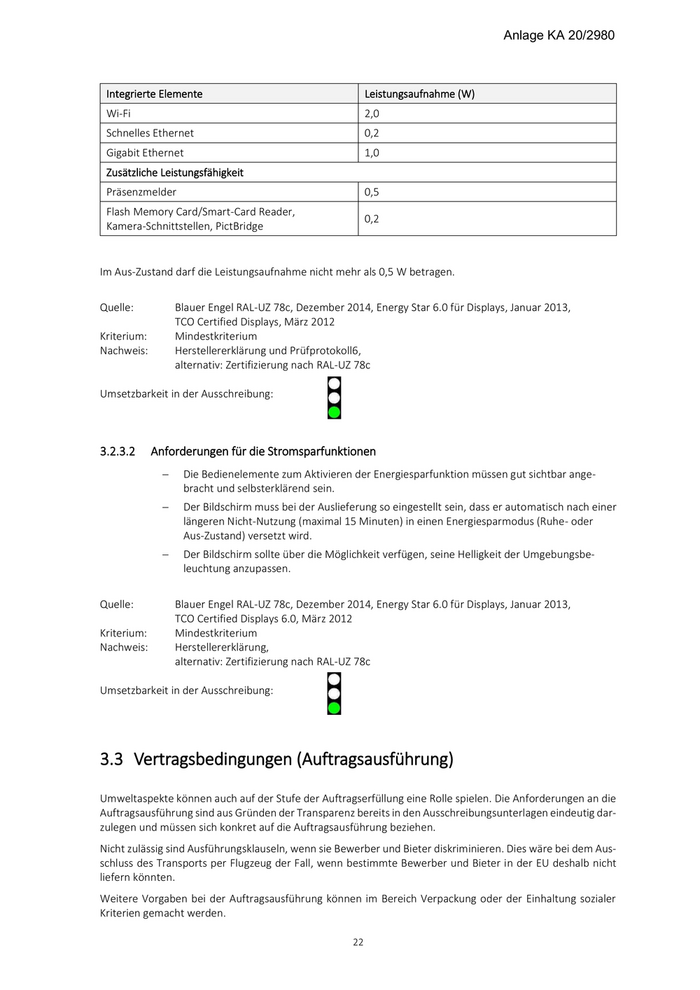 Anlage KA 20/2980

| Integrierte Elemente | Leistungsaufnahme (W) |
|---|---|
| Wi-Fi | 2,0 |
| Schnelles Ethernet | 0,2 |
| Gigabit Ethernet | 1,0 |
| Zusätzliche Leistungsfähigkeit | |
| Präsenzmelder | 0,5 |
| Flash Memory Card/Smart-Card Reader, Kamera-Schnittstellen, PictBridge | 0,2 |

Im Aus-Zustand darf die Leistungsaufnahme nicht mehr als 0,5 W betragen.

Quelle: Blauer Engel RAL-UZ 78c, Dezember 2014, Energy Star 6.0 für Displays, Januar 2013, TCO Certified Displays, März 2012
Kriterium: Mindestkriterium
Nachweis: Herstellererklärung und Prüfprotokoll6, alternativ: Zertifizierung nach RAL-UZ 78c

Umsetzbarkeit in der Ausschreibung:

3.2.3.2 Anforderungen für die Stromsparfunktionen

– Die Bedienelemente zum Aktivieren der Energiesparfunktion müssen gut sichtbar angebracht und selbsterklärend sein.
– Der Bildschirm muss bei der Auslieferung so eingestellt sein, dass er automatisch nach einer längeren Nicht-Nutzung (maximal 15 Minuten) in einen Energiesparmodus (Ruhe- oder Aus-Zustand) versetzt wird.
– Der Bildschirm sollte über die Möglichkeit verfügen, seine Helligkeit der Umgebungsbeleuchtung anzupassen.

Quelle: Blauer Engel RAL-UZ 78c, Dezember 2014, Energy Star 6.0 für Displays, Januar 2013, TCO Certified Displays 6.0, März 2012
Kriterium: Mindestkriterium
Nachweis: Herstellererklärung, alternativ: Zertifizierung nach RAL-UZ 78c

Umsetzbarkeit in der Ausschreibung:

3.3 Vertragsbedingungen (Auftragsausführung)

Umweltaspekte können auch auf der Stufe der Auftragserfüllung eine Rolle spielen. Die Anforderungen an die Auftragsausführung sind aus Gründen der Transparenz bereits in den Ausschreibungsunterlagen eindeutig darzulegen und müssen sich konkret auf die Auftragsausführung beziehen.

Nicht zulässig sind Ausführungsklauseln, wenn sie Bewerber und Bieter diskriminieren. Dies wäre bei dem Ausschluss des Transports per Flugzeug der Fall, wenn bestimmte Bewerber und Bieter in der EU deshalb nicht liefern könnten.

Weitere Vorgaben bei der Auftragsausführung können im Bereich Verpackung oder der Einhaltung sozialer Kriterien gemacht werden.

22